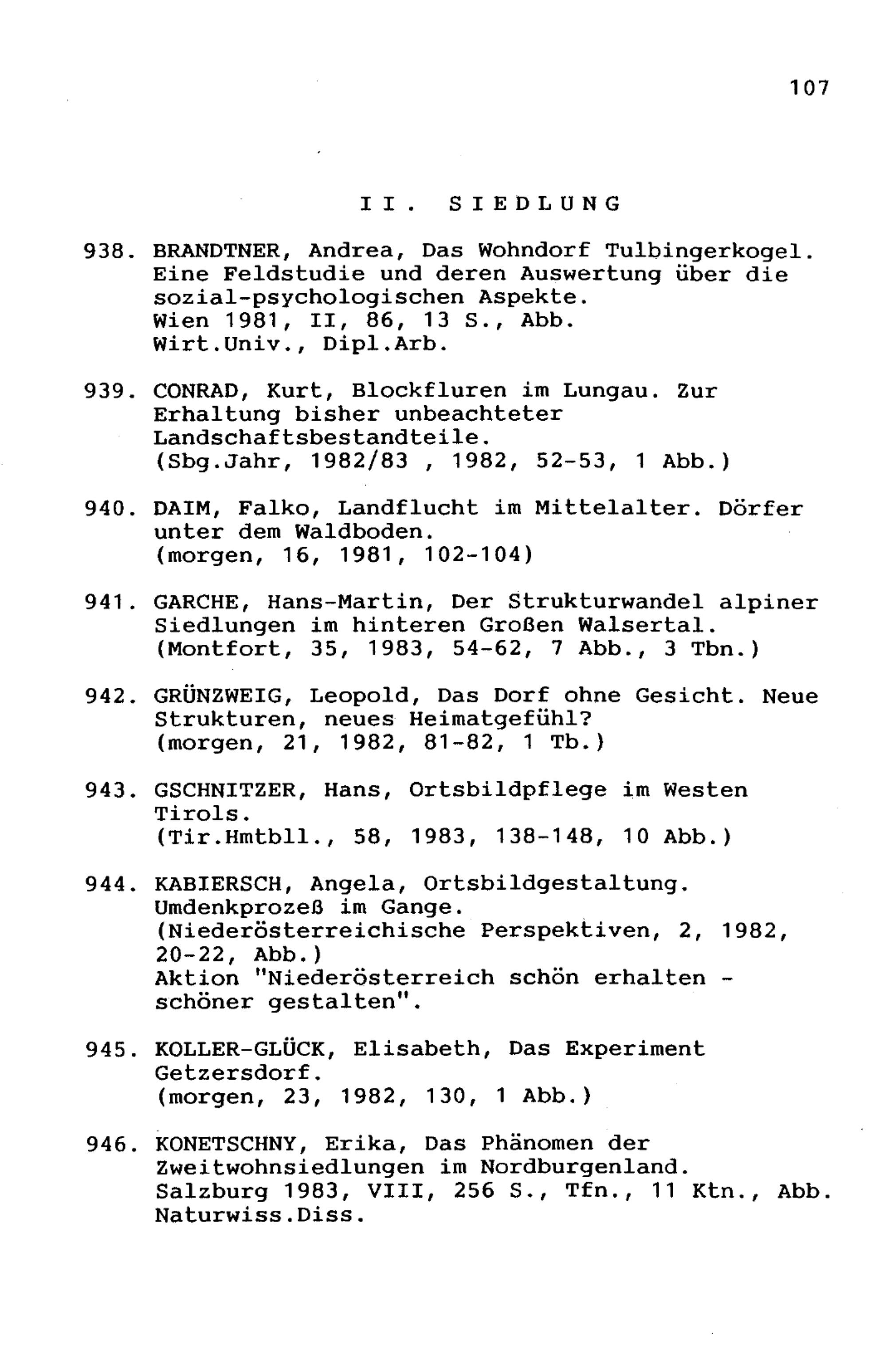 107

II. SIEDLUNG

938. BRANDTNER, Andrea, Das Wohndorf Tulbingerkogel. Eine Feldstudie und deren Auswertung über die sozial-psychologischen Aspekte. Wien 1981, II, 86, 13 S., Abb. Wirt.Univ., Dipl.Arb.

939. CONRAD, Kurt, Blockfluren im Lungau. Zur Erhaltung bisher unbeachteter Landschaftsbestandteile. (Sbg.Jahr, 1982/83 , 1982, 52-53, 1 Abb.)

940. DAIM, Falko, Landflucht im Mittelalter. Dörfer unter dem Waldboden. (morgen, 16, 1981, 102-104)

941. GARCHE, Hans-Martin, Der Strukturwandel alpiner Siedlungen im hinteren Großen Walsertal. (Montfort, 35, 1983, 54-62, 7 Abb., 3 Tbn.)

942. GRÜNZWEIG, Leopold, Das Dorf ohne Gesicht. Neue Strukturen, neues Heimatgefühl? (morgen, 21, 1982, 81-82, 1 Tb.)

943. GSCHNITZER, Hans, Ortsbildpflege im Westen Tirols. (Tir.Hmtbll., 58, 1983, 138-148, 10 Abb.)

944. KABIERSCH, Angela, Ortsbildgestaltung. Umdenkprozeß im Gange. (Niederösterreichische Perspektiven, 2, 1982, 20-22, Abb.) Aktion "Niederösterreich schön erhalten - schöner gestalten".

945. KOLLER-GLÜCK, Elisabeth, Das Experiment Getzersdorf. (morgen, 23, 1982, 130, 1 Abb.)

946. KONETSCHNY, Erika, Das Phänomen der Zweitwohnsiedlungen im Nordburgenland. Salzburg 1983, VIII, 256 S., Tfn., 11 Ktn., Abb. Naturwiss.Diss.